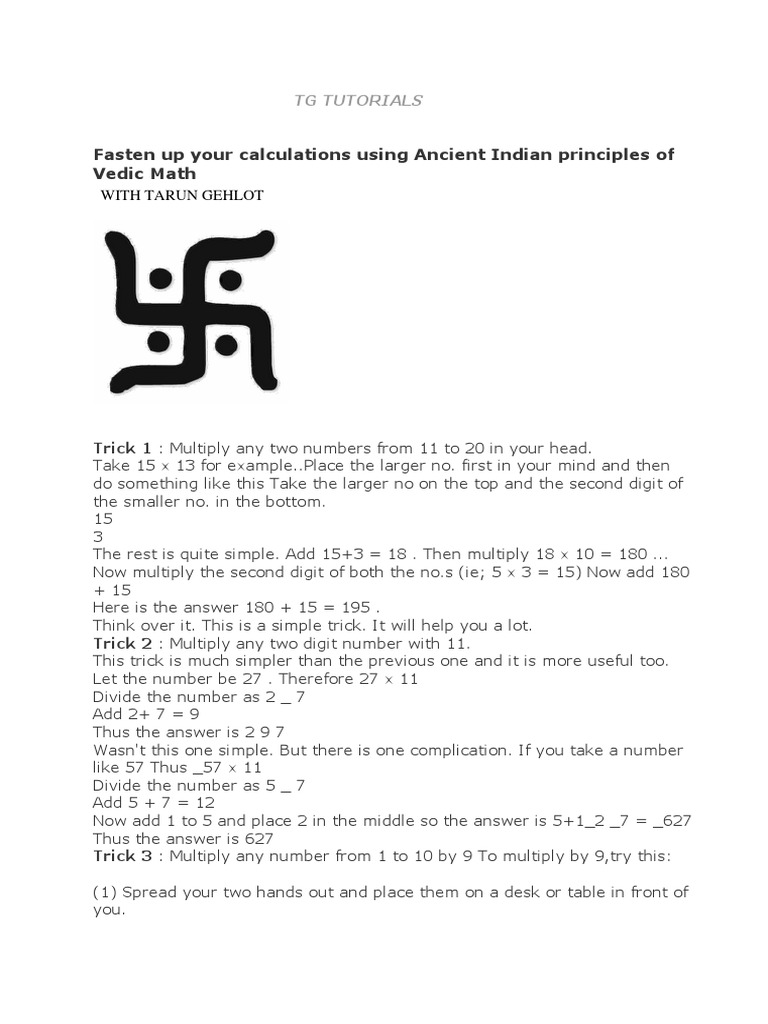 TG TUTORIALS

Fasten up your calculations using Ancient Indian principles of Vedic Math
WITH TARUN GEHLOT

Trick 1 : Multiply any two numbers from 11 to 20 in your head.
Take 15 × 13 for example..Place the larger no. first in your mind and then do something like this Take the larger no on the top and the second digit of the smaller no. in the bottom.
15
3
The rest is quite simple. Add 15+3 = 18 . Then multiply 18 × 10 = 180 ...
Now multiply the second digit of both the no.s (ie; 5 × 3 = 15) Now add 180 + 15
Here is the answer 180 + 15 = 195 .
Think over it. This is a simple trick. It will help you a lot.
Trick 2 : Multiply any two digit number with 11.
This trick is much simpler than the previous one and it is more useful too.
Let the number be 27 . Therefore 27 × 11
Divide the number as 2 _ 7
Add 2+ 7 = 9
Thus the answer is 2 9 7
Wasn't this one simple. But there is one complication. If you take a number like 57 Thus _57 × 11
Divide the number as 5 _ 7
Add 5 + 7 = 12
Now add 1 to 5 and place 2 in the middle so the answer is 5+1_2 _7 = _627
Thus the answer is 627
Trick 3 : Multiply any number from 1 to 10 by 9 To multiply by 9,try this:

(1) Spread your two hands out and place them on a desk or table in front of you.